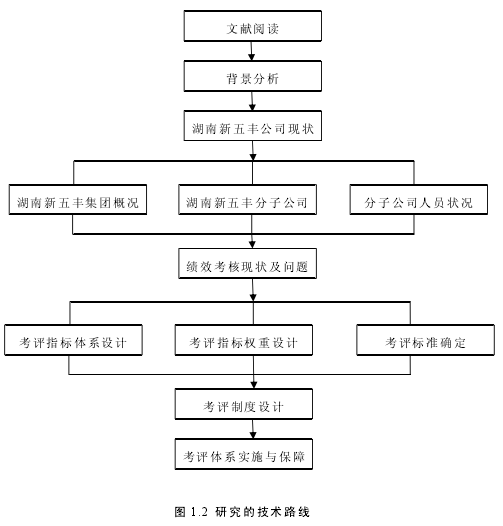 文献阅读

背景分析

湖南新五丰公司现状

湖南新五丰集团概况

湖南新五丰分子公司

分子公司人员状况

绩效考核现状及问题

考评指标体系设计

考评指标权重设计

考评标准确定

考评制度设计

考评体系实施与保障

图 1.2 研究的技术路线